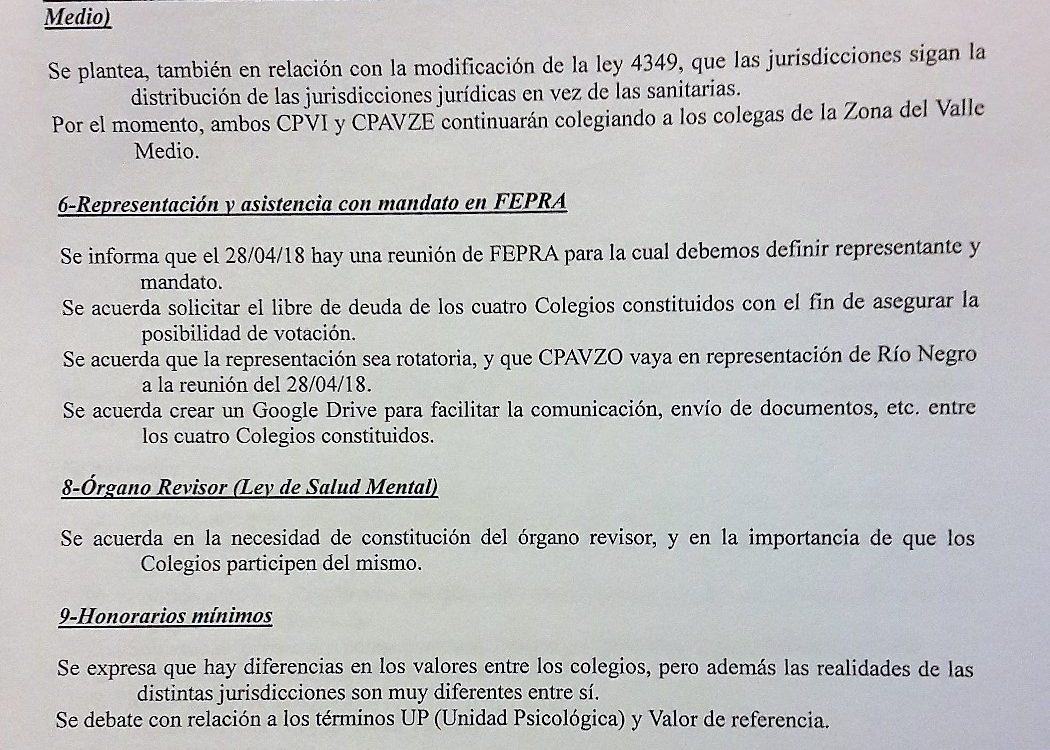 Medio)

Se plantea, también en relación con la modificación de la ley 4349, que las jurisdicciones sigan la distribución de las jurisdicciones jurídicas en vez de las sanitarias.
Por el momento, ambos CPVI y CPAVZE continuarán colegiando a los colegas de la Zona del Valle Medio.

6-Representación y asistencia con mandato en FEPRA

Se informa que el 28/04/18 hay una reunión de FEPRA para la cual debemos definir representante y mandato.
Se acuerda solicitar el libre de deuda de los cuatro Colegios constituidos con el fin de asegurar la posibilidad de votación.
Se acuerda que la representación sea rotatoria, y que CPAVZO vaya en representación de Río Negro a la reunión del 28/04/18.
Se acuerda crear un Google Drive para facilitar la comunicación, envío de documentos, etc. entre los cuatro Colegios constituidos.

8-Órgano Revisor (Ley de Salud Mental)

Se acuerda en la necesidad de constitución del órgano revisor, y en la importancia de que los Colegios participen del mismo.

9-Honorarios mínimos

Se expresa que hay diferencias en los valores entre los colegios, pero además las realidades de las distintas jurisdicciones son muy diferentes entre sí.
Se debate con relación a los términos UP (Unidad Psicológica) y Valor de referencia.